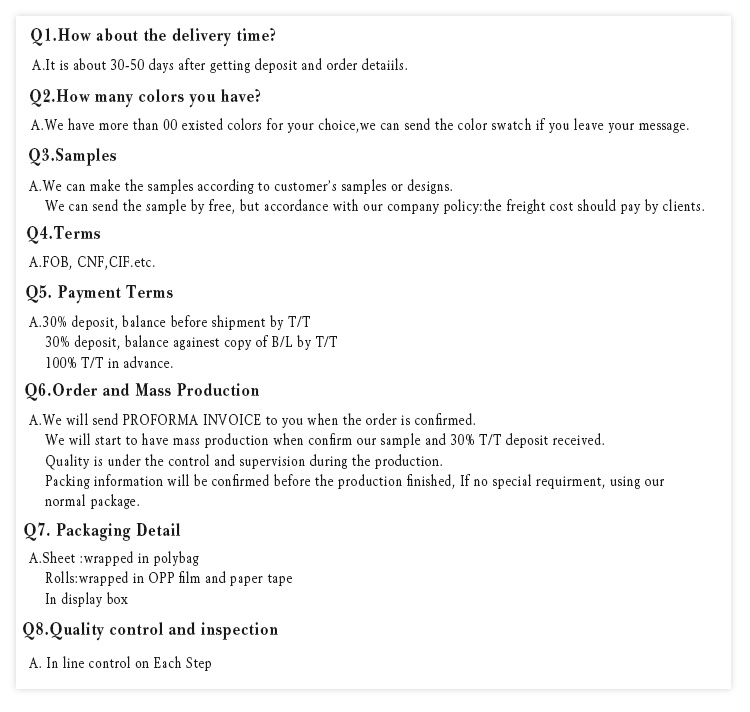 Q1.How about the delivery time?

A.It is about 30-50 days after getting deposit and order detaiils.

Q2.How many colors you have?

A.We have more than 00 existed colors for your choice,we can send the color swatch if you leave your message.

Q3.Samples

A.We can make the samples according to customer's samples or designs.
We can send the sample by free, but accordance with our company policy:the freight cost should pay by clients.

Q4.Terms

A.FOB, CNF,CIF.etc.

Q5. Payment Terms

A.30% deposit, balance before shipment by T/T
30% deposit, balance againest copy of B/L by T/T
100% T/T in advance.

Q6.Order and Mass Production

A.We will send PROFORMA INVOICE to you when the order is confirmed.
We will start to have mass production when confirm our sample and 30% T/T deposit received.
Quality is under the control and supervision during the production.
Packing information will be confirmed before the production finished, If no special requirment, using our normal package.

Q7. Packaging Detail

A.Sheet :wrapped in polybag
Rolls:wrapped in OPP film and paper tape
In display box

Q8.Quality control and inspection

A. In line control on Each Step